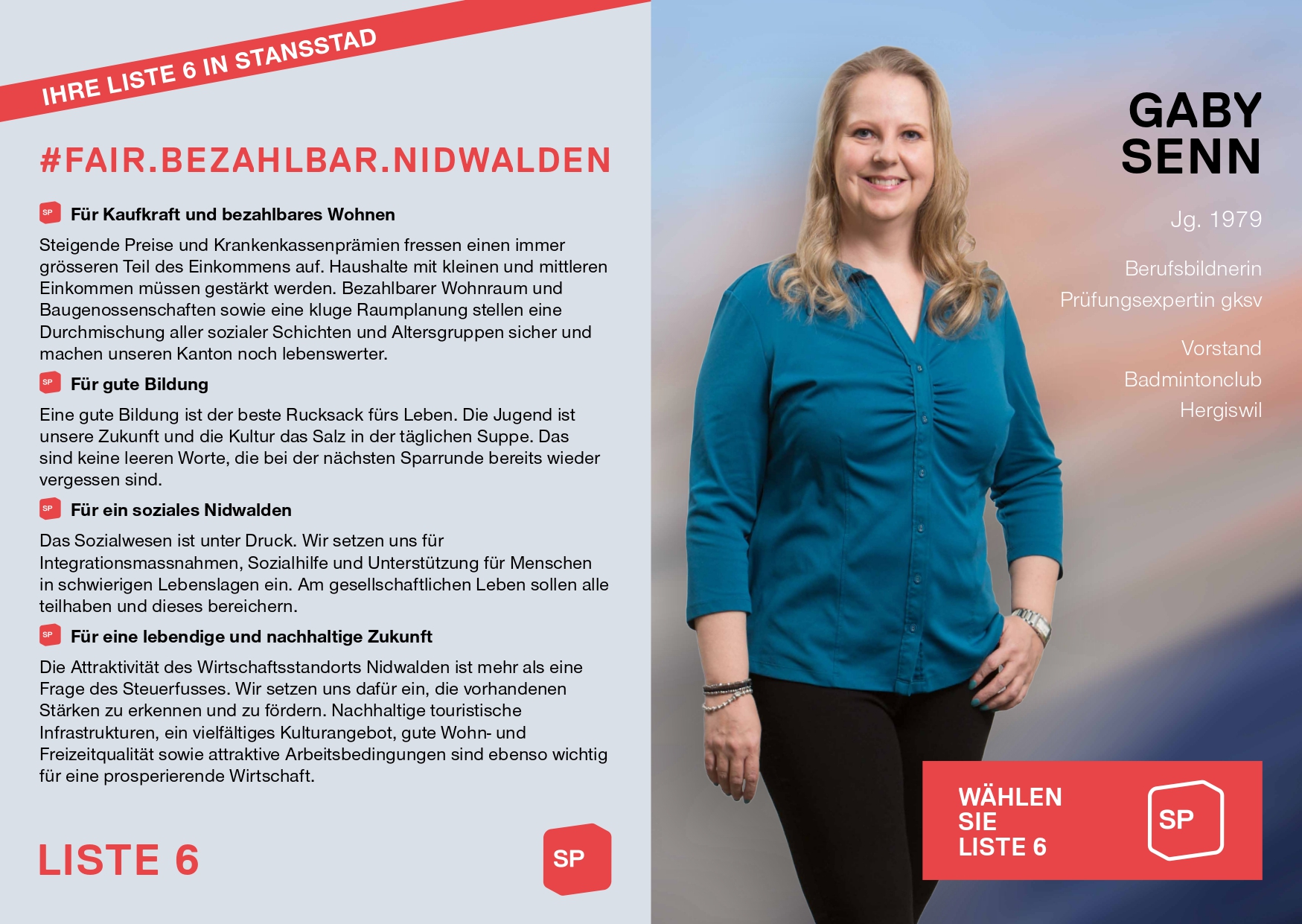 IHRE LISTE 6 IN STANSSTAD

#FAIR.BEZAHLBAR.NIDWALDEN

SP Für Kaufkraft und bezahlbares Wohnen

Steigende Preise und Krankenkassenprämien fressen einen immer grösseren Teil des Einkommens auf. Haushalte mit kleinen und mittleren Einkommen müssen gestärkt werden. Bezahlbarer Wohnraum und Baugenossenschaften sowie eine kluge Raumplanung stellen eine Durchmischung aller sozialer Schichten und Altersgruppen sicher und machen unseren Kanton noch lebenswerter.

SP Für gute Bildung

Eine gute Bildung ist der beste Rucksack fürs Leben. Die Jugend ist unsere Zukunft und die Kultur das Salz in der täglichen Suppe. Das sind keine leeren Worte, die bei der nächsten Sparrunde bereits wieder vergessen sind.

SP Für ein soziales Nidwalden

Das Sozialwesen ist unter Druck. Wir setzen uns für Integrationsmassnahmen, Sozialhilfe und Unterstützung für Menschen in schwierigen Lebenslagen ein. Am gesellschaftlichen Leben sollen alle teilhaben und dieses bereichern.

SP Für eine lebendige und nachhaltige Zukunft

Die Attraktivität des Wirtschaftsstandorts Nidwalden ist mehr als eine Frage des Steuerfusses. Wir setzen uns dafür ein, die vorhandenen Stärken zu erkennen und zu fördern. Nachhaltige touristische Infrastrukturen, ein vielfältiges Kulturangebot, gute Wohn- und Freizeitqualität sowie attraktive Arbeitsbedingungen sind ebenso wichtig für eine prosperierende Wirtschaft.

LISTE 6

SP

GABY
SENN

Jg. 1979

Berufsbildnerin
Prüfungsexpertin gksv

Vorstand
Badmintonclub
Hergiswil

WÄHLEN
SIE
LISTE 6

SP